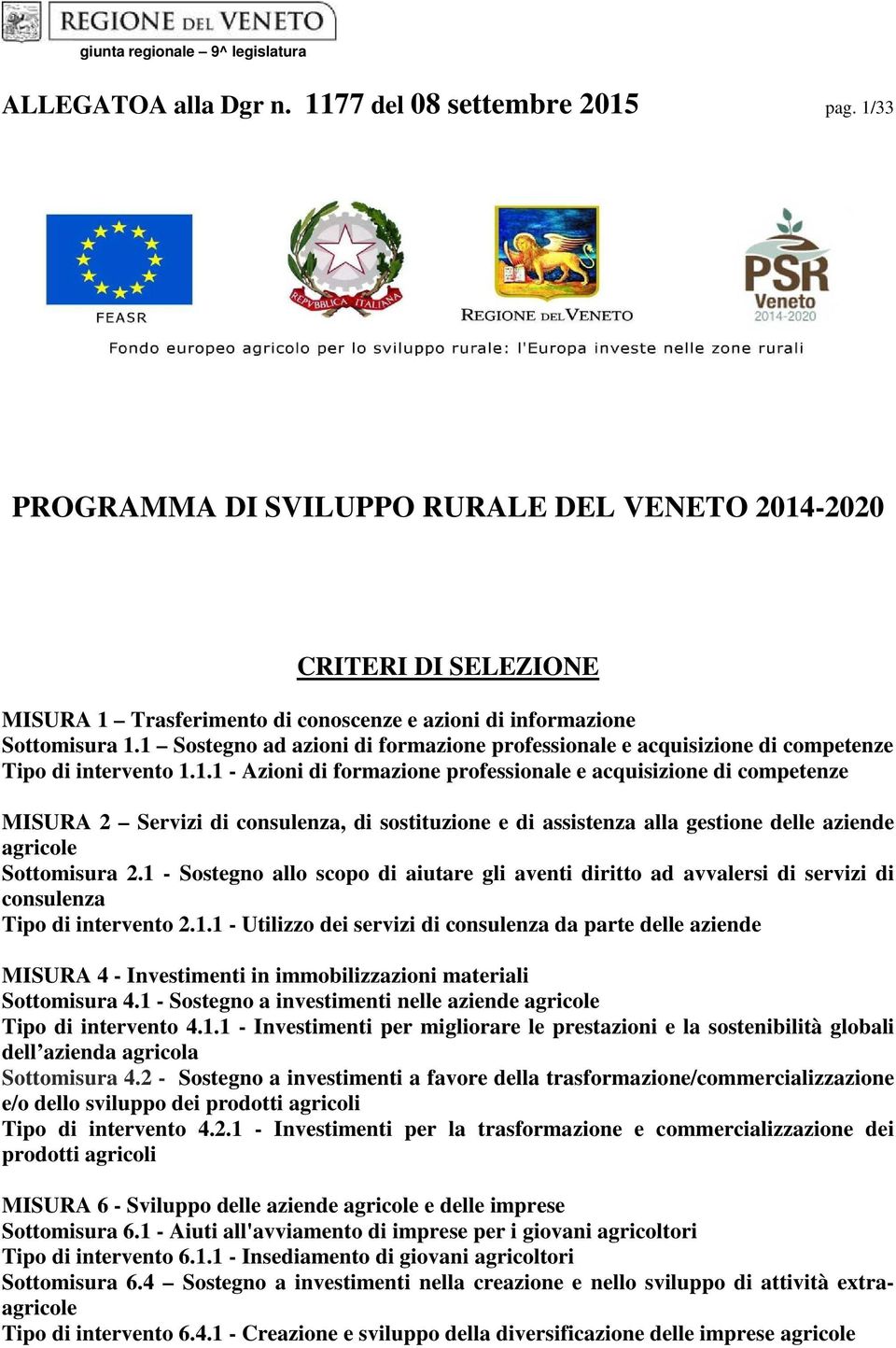 REGIONE DEL VENETO
giunta regionale – 9^ legislatura

ALLEGATOA alla Dgr n. 1177 del 08 settembre 2015 pag. 1/33

FEASR

REPVBBLICA ITALIANA

REGIONE DEL VENETO

PSR Veneto 2014-2020

Fondo europeo agricolo per lo sviluppo rurale: l'Europa investe nelle zone rurali

PROGRAMMA DI SVILUPPO RURALE DEL VENETO 2014-2020

CRITERI DI SELEZIONE

MISURA 1 – Trasferimento di conoscenze e azioni di informazione
Sottomisura 1.1 – Sostegno ad azioni di formazione professionale e acquisizione di competenze
Tipo di intervento 1.1.1 - Azioni di formazione professionale e acquisizione di competenze

MISURA 2 – Servizi di consulenza, di sostituzione e di assistenza alla gestione delle aziende agricole
Sottomisura 2.1 - Sostegno allo scopo di aiutare gli aventi diritto ad avvalersi di servizi di consulenza
Tipo di intervento 2.1.1 - Utilizzo dei servizi di consulenza da parte delle aziende

MISURA 4 - Investimenti in immobilizzazioni materiali
Sottomisura 4.1 - Sostegno a investimenti nelle aziende agricole
Tipo di intervento 4.1.1 - Investimenti per migliorare le prestazioni e la sostenibilità globali dell’azienda agricola
Sottomisura 4.2 - Sostegno a investimenti a favore della trasformazione/commercializzazione e/o dello sviluppo dei prodotti agricoli
Tipo di intervento 4.2.1 - Investimenti per la trasformazione e commercializzazione dei prodotti agricoli

MISURA 6 - Sviluppo delle aziende agricole e delle imprese
Sottomisura 6.1 - Aiuti all'avviamento di imprese per i giovani agricoltori
Tipo di intervento 6.1.1 - Insediamento di giovani agricoltori
Sottomisura 6.4 – Sostegno a investimenti nella creazione e nello sviluppo di attività extra-agricole
Tipo di intervento 6.4.1 - Creazione e sviluppo della diversificazione delle imprese agricole